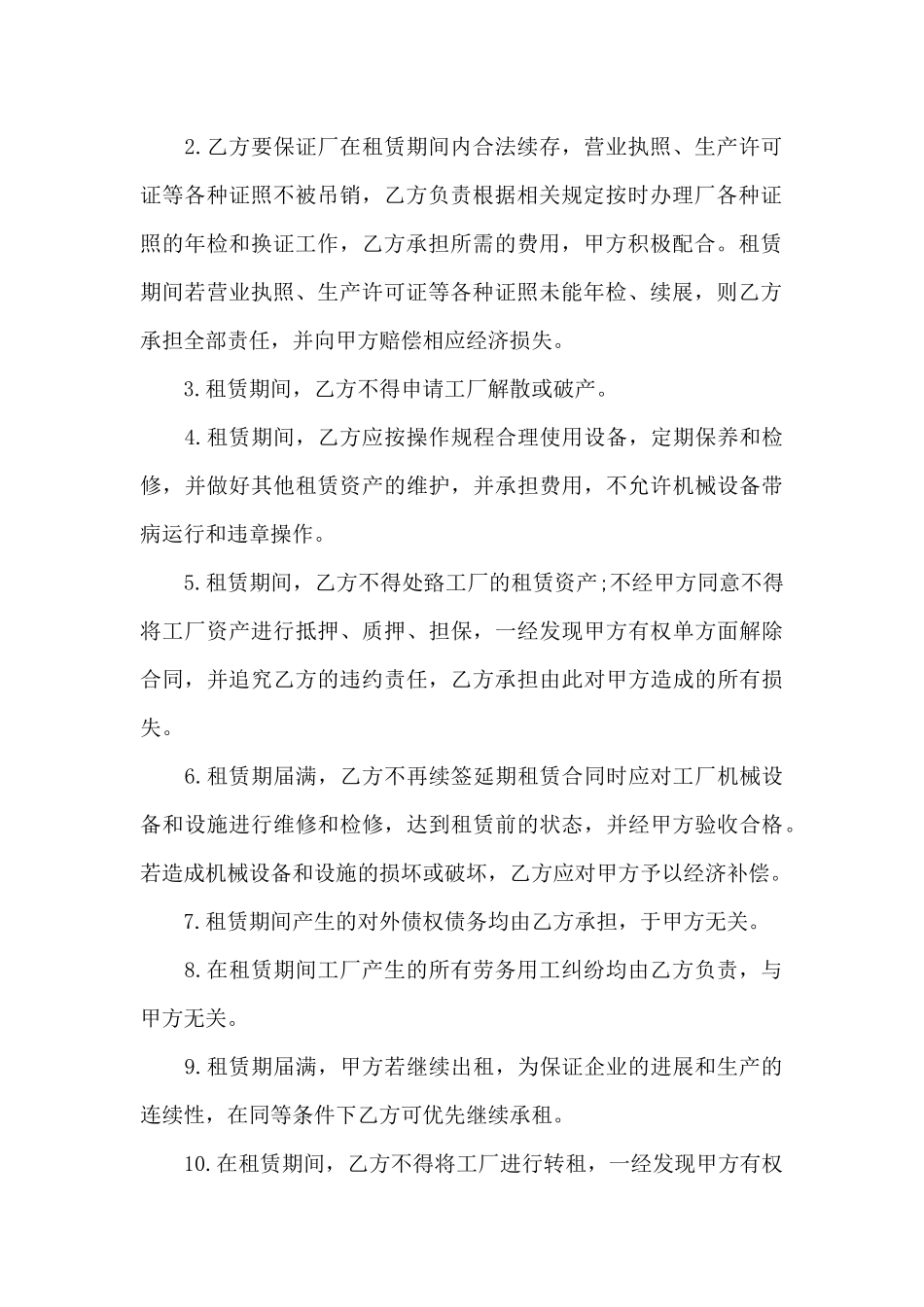 2.乙方要保证厂在租赁期间内合法续存，营业执照、生产许可证等各种证照不被吊销，乙方负责根据相关规定按时办理厂各种证照的年检和换证工作，乙方承担所需的费用，甲方积极配合。租赁期间若营业执照、生产许可证等各种证照未能年检、续展，则乙方承担全部责任，并向甲方赔偿相应经济损失。

3.租赁期间，乙方不得申请工厂解散或破产。

4.租赁期间，乙方应按操作规程合理使用设备，定期保养和检修，并做好其他租赁资产的维护，并承担费用，不允许机械设备带病运行和违章操作。

5.租赁期间，乙方不得处路工厂的租赁资产;不经甲方同意不得将工厂资产进行抵押、质押、担保，一经发现甲方有权单方面解除合同，并追究乙方的违约责任，乙方承担由此对甲方造成的所有损失。

6.租赁期届满，乙方不再续签延期租赁合同时应对工厂机械设备和设施进行维修和检修，达到租赁前的状态，并经甲方验收合格。若造成机械设备和设施的损坏或破坏，乙方应对甲方予以经济补偿。

7.租赁期间产生的对外债权债务均由乙方承担，于甲方无关。

8.在租赁期间工厂产生的所有劳务用工纠纷均由乙方负责，与甲方无关。

9.租赁期届满，甲方若继续出租，为保证企业的进展和生产的连续性，在同等条件下乙方可优先继续承租。

10.在租赁期间，乙方不得将工厂进行转租，一经发现甲方有权